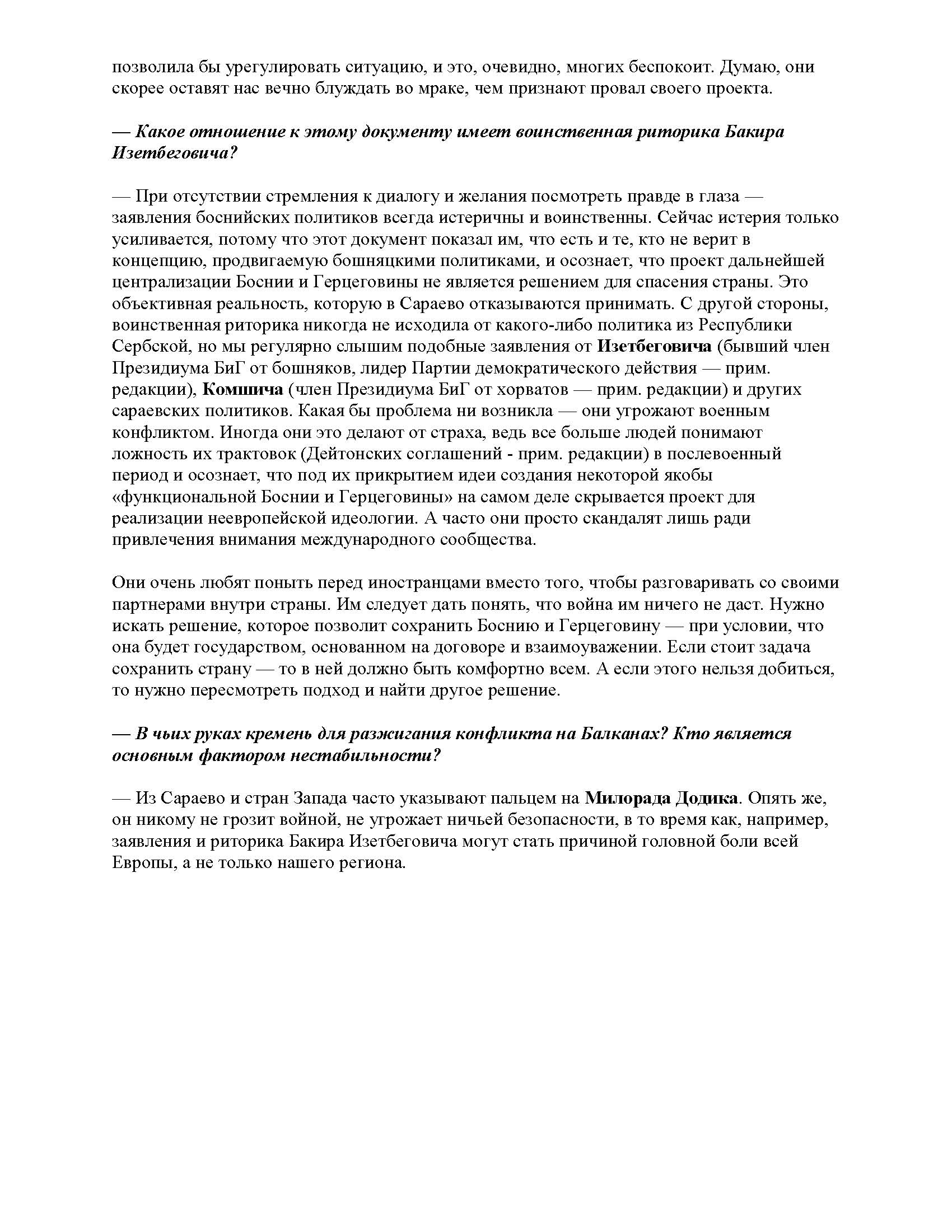 позволила бы урегулировать ситуацию, и это, очевидно, многих беспокоит. Думаю, они скорее оставят нас вечно блуждать во мраке, чем признают провал своего проекта.

— Какое отношение к этому документу имеет воинственная риторика Бакира Изетбеговича?

— При отсутствии стремления к диалогу и желания посмотреть правде в глаза — заявления боснийских политиков всегда истеричны и воинственны. Сейчас истерия только усиливается, потому что этот документ показал им, что есть и те, кто не верит в концепцию, продвигаемую бошняцкими политиками, и осознает, что проект дальнейшей централизации Боснии и Герцеговины не является решением для спасения страны. Это объективная реальность, которую в Сараево отказываются принимать. С другой стороны, воинственная риторика никогда не исходила от какого-либо политика из Республики Сербской, но мы регулярно слышим подобные заявления от Изетбеговича (бывший член Президиума БиГ от бошняков, лидер Партии демократического действия — прим. редакции), Комшича (член Президиума БиГ от хорватов — прим. редакции) и других сараевских политиков. Какая бы проблема ни возникла — они угрожают военным конфликтом. Иногда они это делают от страха, ведь все больше людей понимают ложность их трактовок (Дейтонских соглашений - прим. редакции) в послевоенный период и осознает, что под их прикрытием идеи создания некоторой якобы «функциональной Боснии и Герцеговины» на самом деле скрывается проект для реализации неевропейской идеологии. А часто они просто скандалят лишь ради привлечения внимания международного сообщества.

Они очень любят поныть перед иностранцами вместо того, чтобы разговаривать со своими партнерами внутри страны. Им следует дать понять, что война им ничего не даст. Нужно искать решение, которое позволит сохранить Боснию и Герцеговину — при условии, что она будет государством, основанном на договоре и взаимоуважении. Если стоит задача сохранить страну — то в ней должно быть комфортно всем. А если этого нельзя добиться, то нужно пересмотреть подход и найти другое решение.

— В чьих руках кремень для разжигания конфликта на Балканах? Кто является основным фактором нестабильности?

— Из Сараево и стран Запада часто указывают пальцем на Милорада Додика. Опять же, он никому не грозит войной, не угрожает ничьей безопасности, в то время как, например, заявления и риторика Бакира Изетбеговича могут стать причиной головной боли всей Европы, а не только нашего региона.